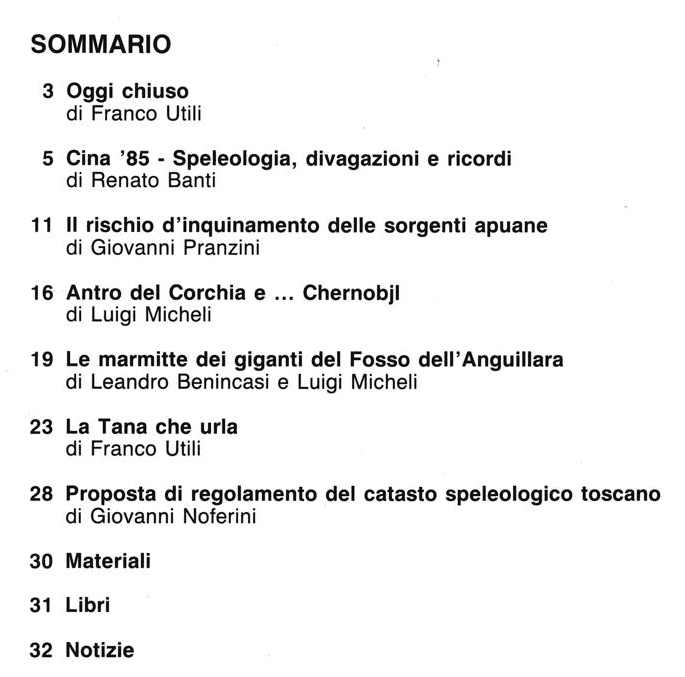 SOMMARIO

3 Oggi chiuso
di Franco Utili

5 Cina '85 - Speleologia, divagazioni e ricordi
di Renato Banti

11 Il rischio d'inquinamento delle sorgenti apuane
di Giovanni Pranzini

16 Antro del Corchia e ... Chernobjl
di Luigi Micheli

19 Le marmitte dei giganti del Fosso dell'Anguillara
di Leandro Benincasi e Luigi Micheli

23 La Tana che urla
di Franco Utili

28 Proposta di regolamento del catasto speleologico toscano
di Giovanni Noferini

30 Materiali

31 Libri

32 Notizie